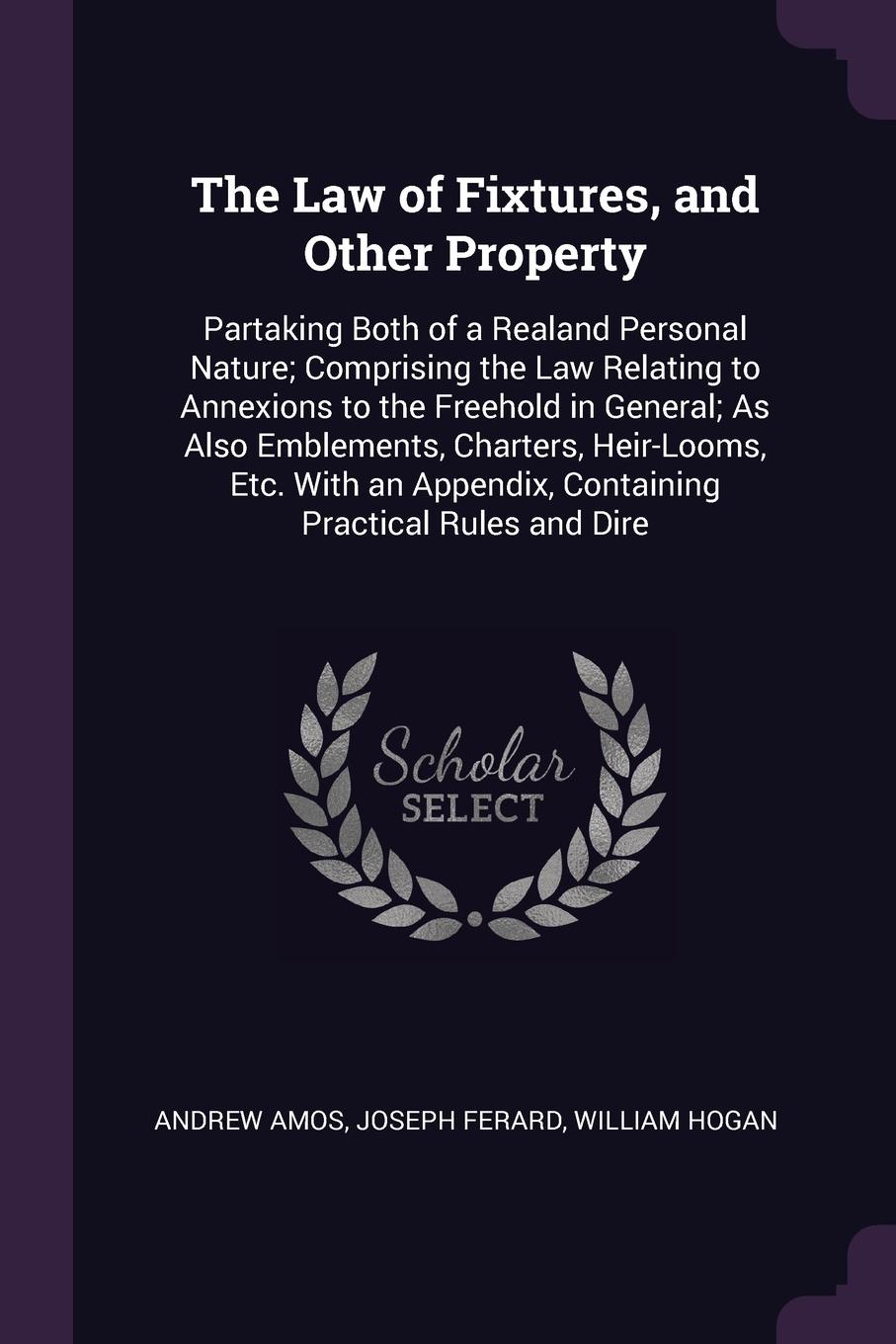 The Law of Fixtures, and Other Property

Partaking Both of a Realand Personal Nature; Comprising the Law Relating to Annexions to the Freehold in General; As Also Emblements, Charters, Heir-Looms, Etc. With an Appendix, Containing Practical Rules and Dire

Scholar
SELECT

ANDREW AMOS, JOSEPH FERARD, WILLIAM HOGAN